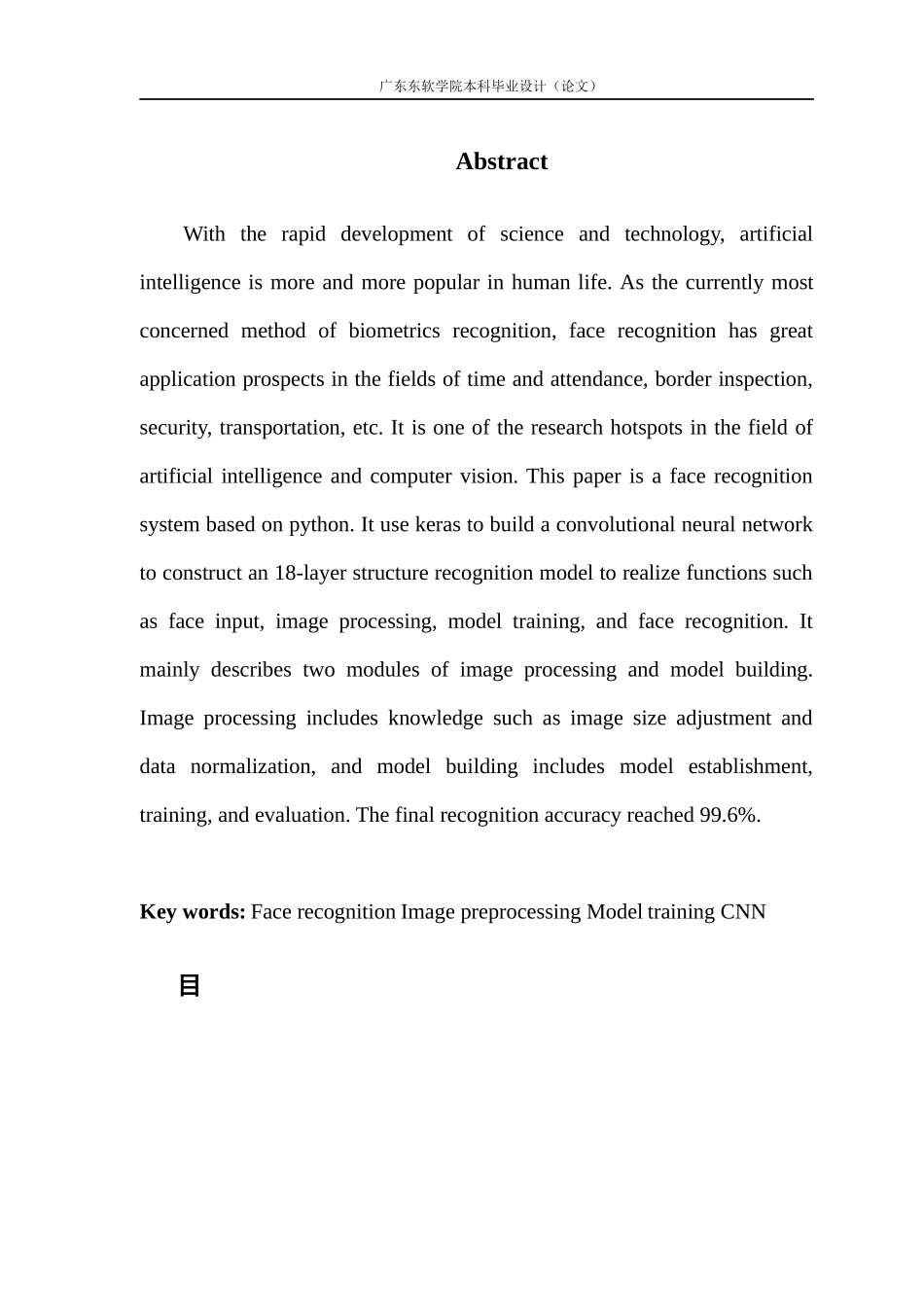 广东东软学院本科毕业设计（论文）

Abstract

With the rapid development of science and technology, artificial intelligence is more and more popular in human life. As the currently most concerned method of biometrics recognition, face recognition has great application prospects in the fields of time and attendance, border inspection, security, transportation, etc. It is one of the research hotspots in the field of artificial intelligence and computer vision. This paper is a face recognition system based on python. It use keras to build a convolutional neural network to construct an 18-layer structure recognition model to realize functions such as face input, image processing, model training, and face recognition. It mainly describes two modules of image processing and model building. Image processing includes knowledge such as image size adjustment and data normalization, and model building includes model establishment, training, and evaluation. The final recognition accuracy reached 99.6%.

Key words: Face recognition Image preprocessing Model training CNN

目